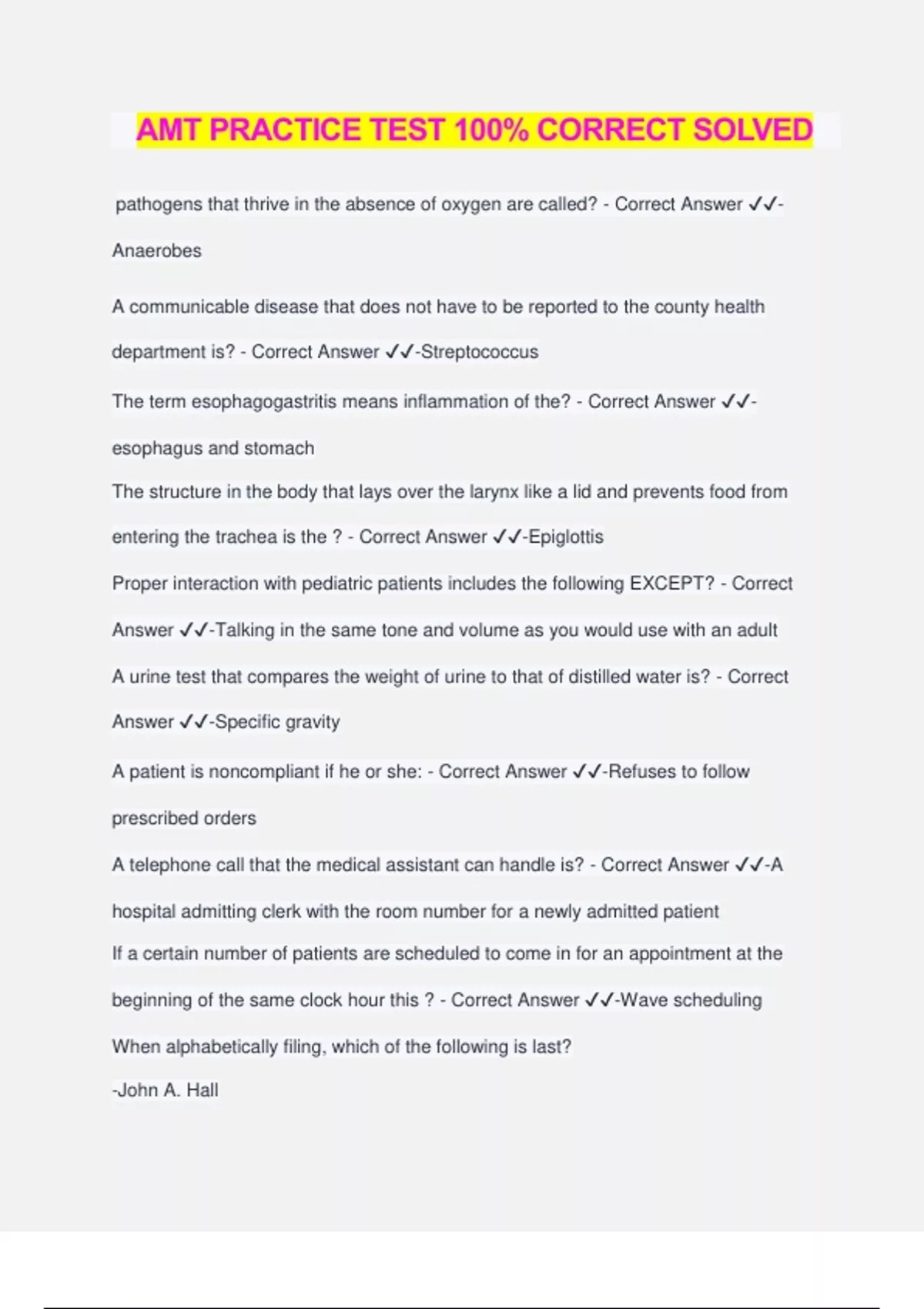 AMT PRACTICE TEST 100% CORRECT SOLVED

pathogens that thrive in the absence of oxygen are called? - Correct Answer ✓✓-Anaerobes

A communicable disease that does not have to be reported to the county health department is? - Correct Answer ✓✓-Streptococcus

The term esophagogastritis means inflammation of the? - Correct Answer ✓✓-esophagus and stomach

The structure in the body that lays over the larynx like a lid and prevents food from entering the trachea is the ? - Correct Answer ✓✓-Epiglottis

Proper interaction with pediatric patients includes the following EXCEPT? - Correct Answer ✓✓-Talking in the same tone and volume as you would use with an adult

A urine test that compares the weight of urine to that of distilled water is? - Correct Answer ✓✓-Specific gravity

A patient is noncompliant if he or she: - Correct Answer ✓✓-Refuses to follow prescribed orders

A telephone call that the medical assistant can handle is? - Correct Answer ✓✓-A hospital admitting clerk with the room number for a newly admitted patient

If a certain number of patients are scheduled to come in for an appointment at the beginning of the same clock hour this ? - Correct Answer ✓✓-Wave scheduling

When alphabetically filing, which of the following is last?

-John A. Hall